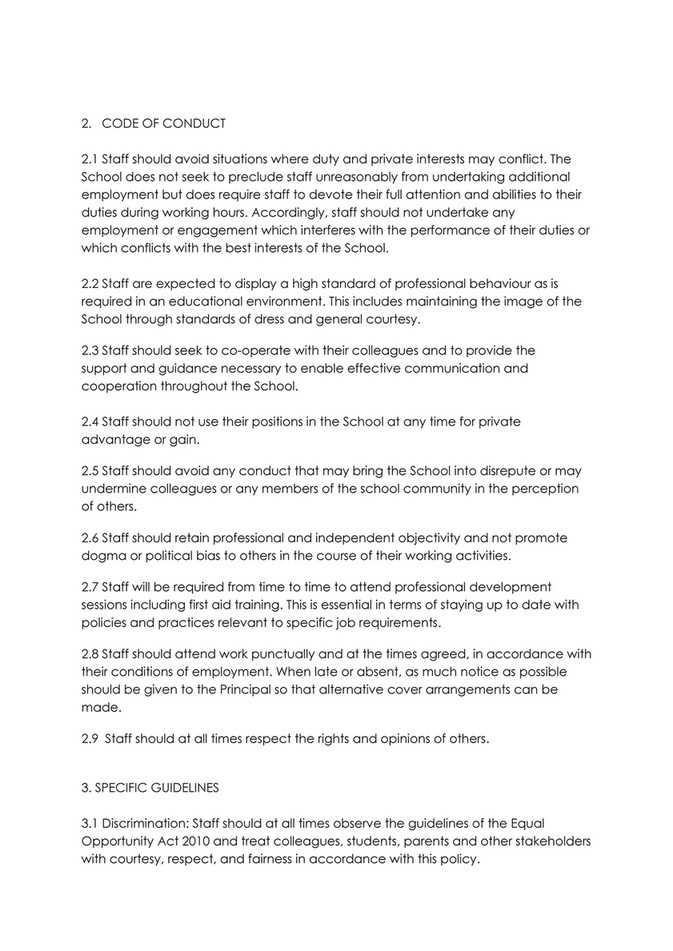 2. CODE OF CONDUCT

2.1 Staff should avoid situations where duty and private interests may conflict. The School does not seek to preclude staff unreasonably from undertaking additional employment but does require staff to devote their full attention and abilities to their duties during working hours. Accordingly, staff should not undertake any employment or engagement which interferes with the performance of their duties or which conflicts with the best interests of the School.

2.2 Staff are expected to display a high standard of professional behaviour as is required in an educational environment. This includes maintaining the image of the School through standards of dress and general courtesy.

2.3 Staff should seek to co-operate with their colleagues and to provide the support and guidance necessary to enable effective communication and cooperation throughout the School.

2.4 Staff should not use their positions in the School at any time for private advantage or gain.

2.5 Staff should avoid any conduct that may bring the School into disrepute or may undermine colleagues or any members of the school community in the perception of others.

2.6 Staff should retain professional and independent objectivity and not promote dogma or political bias to others in the course of their working activities.

2.7 Staff will be required from time to time to attend professional development sessions including first aid training. This is essential in terms of staying up to date with policies and practices relevant to specific job requirements.

2.8 Staff should attend work punctually and at the times agreed, in accordance with their conditions of employment. When late or absent, as much notice as possible should be given to the Principal so that alternative cover arrangements can be made.

2.9 Staff should at all times respect the rights and opinions of others.

3. SPECIFIC GUIDELINES

3.1 Discrimination: Staff should at all times observe the guidelines of the Equal Opportunity Act 2010 and treat colleagues, students, parents and other stakeholders with courtesy, respect, and fairness in accordance with this policy.